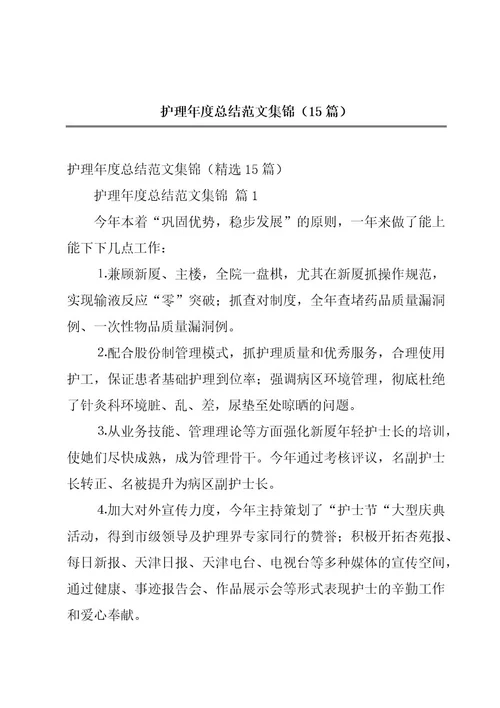 护理年度总结范文集锦（15篇）

护理年度总结范文集锦（精选15篇）

护理年度总结范文集锦 篇1

今年本着“巩固优势，稳步发展”的原则，一年来做了能上能下下几点工作：

1.兼顾新厦、主楼，全院一盘棋，尤其在新厦抓操作规范，实现输液反应“零”突破；抓查对制度，全年查堵药品质量漏洞例、一次性物品质量漏洞例。

2.配合股份制管理模式，抓护理质量和优秀服务，合理使用护工，保证患者基础护理到位率；强调病区环境管理，彻底杜绝了针灸科环境脏、乱、差，尿垫至处晾晒的问题。

3.从业务技能、管理理论等方面强化新厦年轻护士长的培训，使她们尽快成熟，成为管理骨干。今年通过考核评议，名副护士长转正、名被提升为病区副护士长。

4.加大对外宣传力度，今年主持策划了“护士节“大型庆典活动，得到市级领导及护理界专家同行的赞誉；积极开拓杏苑报、每日新报、天津日报、天津电台、电视台等多种媒体的宣传空间，通过健康、事迹报告会、作品展示会等形式表现护士的辛勤工作和爱心奉献。